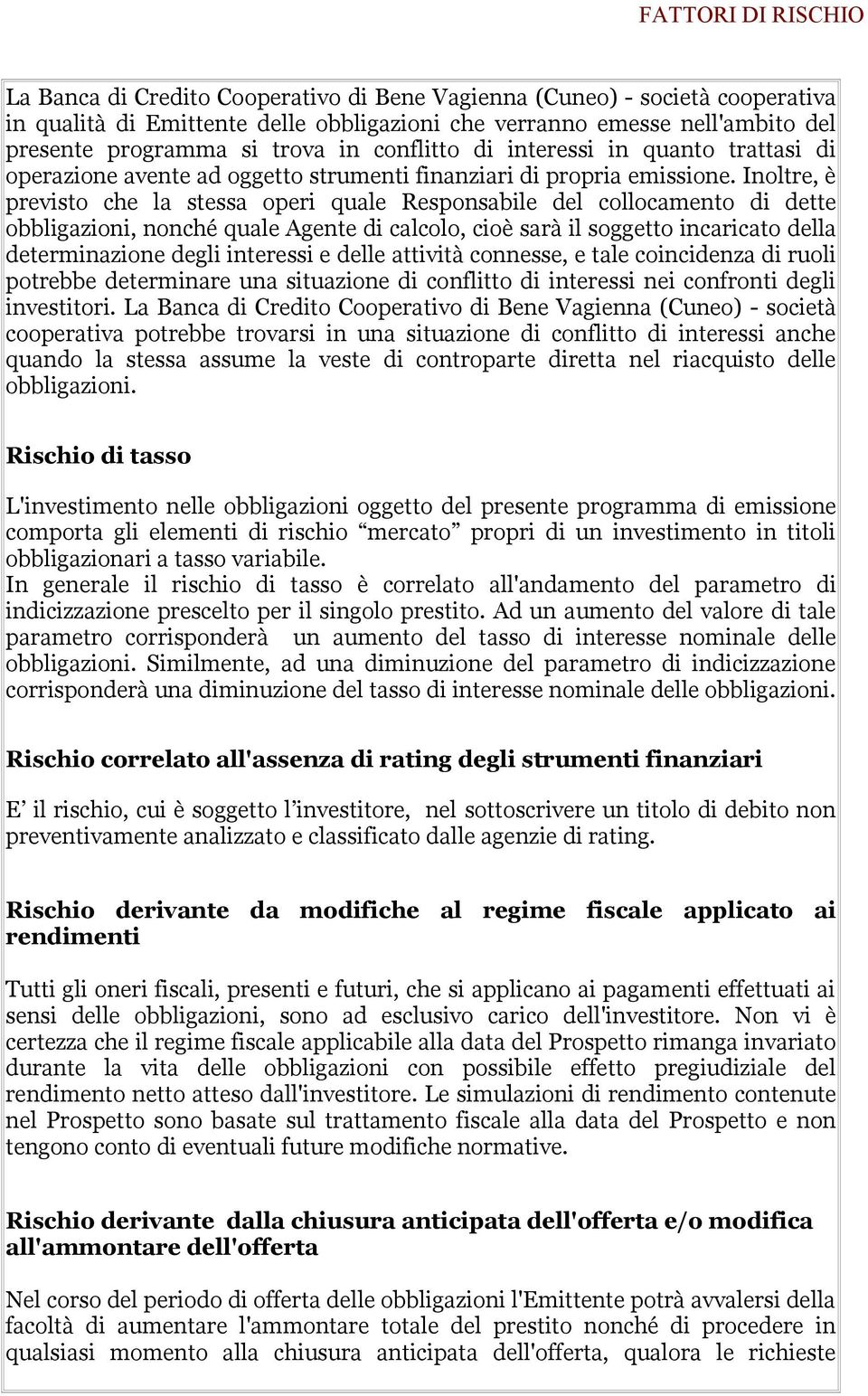 FATTORI DI RISCHIO

La Banca di Credito Cooperativo di Bene Vagienna (Cuneo) - società cooperativa in qualità di Emittente delle obbligazioni che verranno emesse nell'ambito del presente programma si trova in conflitto di interessi in quanto trattasi di operazione avente ad oggetto strumenti finanziari di propria emissione. Inoltre, è previsto che la stessa operi quale Responsabile del collocamento di dette obbligazioni, nonché quale Agente di calcolo, cioè sarà il soggetto incaricato della determinazione degli interessi e delle attività connesse, e tale coincidenza di ruoli potrebbe determinare una situazione di conflitto di interessi nei confronti degli investitori. La Banca di Credito Cooperativo di Bene Vagienna (Cuneo) - società cooperativa potrebbe trovarsi in una situazione di conflitto di interessi anche quando la stessa assume la veste di controparte diretta nel riacquisto delle obbligazioni.

Rischio di tasso

L'investimento nelle obbligazioni oggetto del presente programma di emissione comporta gli elementi di rischio “mercato” propri di un investimento in titoli obbligazionari a tasso variabile.
In generale il rischio di tasso è correlato all'andamento del parametro di indicizzazione prescelto per il singolo prestito. Ad un aumento del valore di tale parametro corrisponderà un aumento del tasso di interesse nominale delle obbligazioni. Similmente, ad una diminuzione del parametro di indicizzazione corrisponderà una diminuzione del tasso di interesse nominale delle obbligazioni.

Rischio correlato all'assenza di rating degli strumenti finanziari

E’ il rischio, cui è soggetto l’investitore, nel sottoscrivere un titolo di debito non preventivamente analizzato e classificato dalle agenzie di rating.

Rischio derivante da modifiche al regime fiscale applicato ai rendimenti

Tutti gli oneri fiscali, presenti e futuri, che si applicano ai pagamenti effettuati ai sensi delle obbligazioni, sono ad esclusivo carico dell'investitore. Non vi è certezza che il regime fiscale applicabile alla data del Prospetto rimanga invariato durante la vita delle obbligazioni con possibile effetto pregiudiziale del rendimento netto atteso dall'investitore. Le simulazioni di rendimento contenute nel Prospetto sono basate sul trattamento fiscale alla data del Prospetto e non tengono conto di eventuali future modifiche normative.

Rischio derivante dalla chiusura anticipata dell'offerta e/o modifica all'ammontare dell'offerta

Nel corso del periodo di offerta delle obbligazioni l'Emittente potrà avvalersi della facoltà di aumentare l'ammontare totale del prestito nonché di procedere in qualsiasi momento alla chiusura anticipata dell'offerta, qualora le richieste